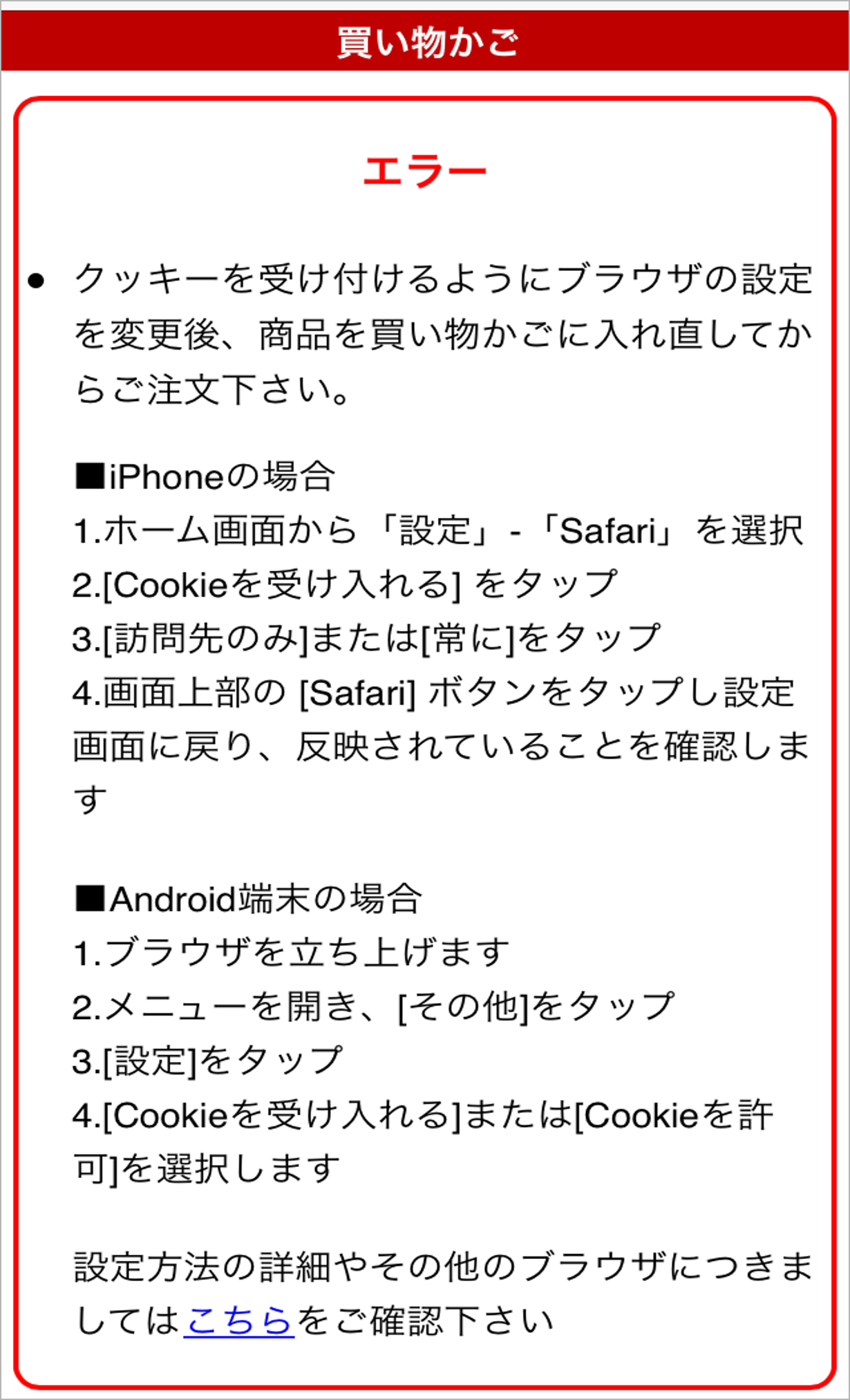 買い物かご

エラー

• クッキーを受け付けるようにブラウザの設定を変更後、商品を買い物かごに入れ直してからご注文下さい。

■iPhoneの場合
1.ホーム画面から「設定」-「Safari」を選択
2.[Cookieを受け入れる] をタップ
3.[訪問先のみ]または[常に]をタップ
4.画面上部の [Safari] ボタンをタップし設定画面に戻り、反映されていることを確認します

■Android端末の場合
1.ブラウザを立ち上げます
2.メニューを開き、[その他]をタップ
3.[設定]をタップ
4.[Cookieを受け入れる]または[Cookieを許可]を選択します

設定方法の詳細やその他のブラウザにつきましてはこちらをご確認下さい